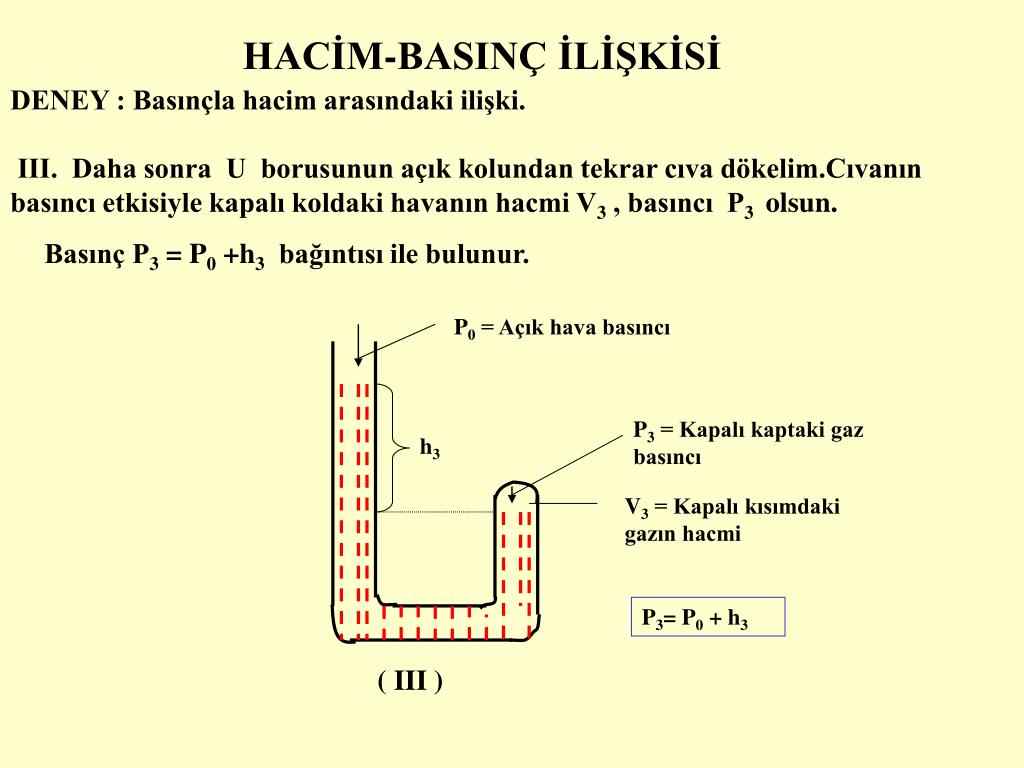 HACİM-BASINÇ İLİŞKİSİ

DENEY : Basınçla hacim arasındaki ilişki.

III. Daha sonra U borusunun açık kolundan tekrar cıva dökelim.Cıvanın basıncı etkisiyle kapalı koldaki havanın hacmi $V_3$ , basıncı $P_3$ olsun.

Basınç $P_3 = P_0 + h_3$ bağıntısı ile bulunur.

$P_0$ = Açık hava basıncı

$h_3$

$P_3$ = Kapalı kaptaki gaz basıncı

$V_3$ = Kapalı kısımdaki gazın hacmi

$P_3 = P_0 + h_3$

( III )